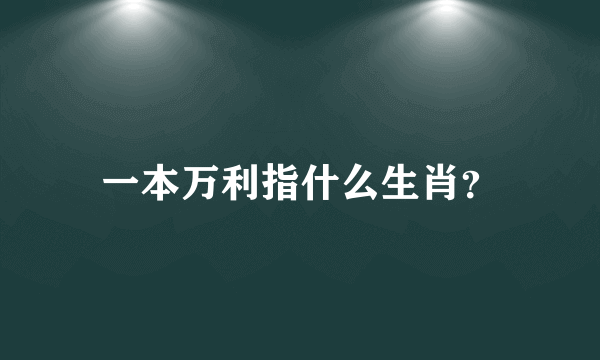 一本万利指什么生肖?